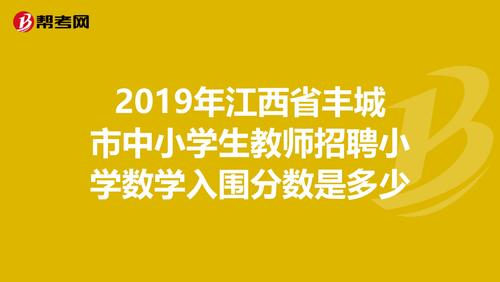 帮考网

2019年江西省丰城市中小学生教师招聘小学数学入围分数是多少